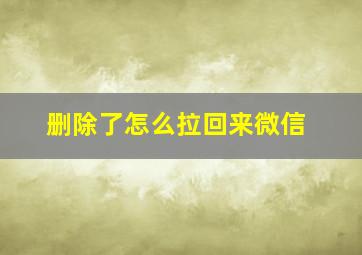 删除了怎么拉回来微信